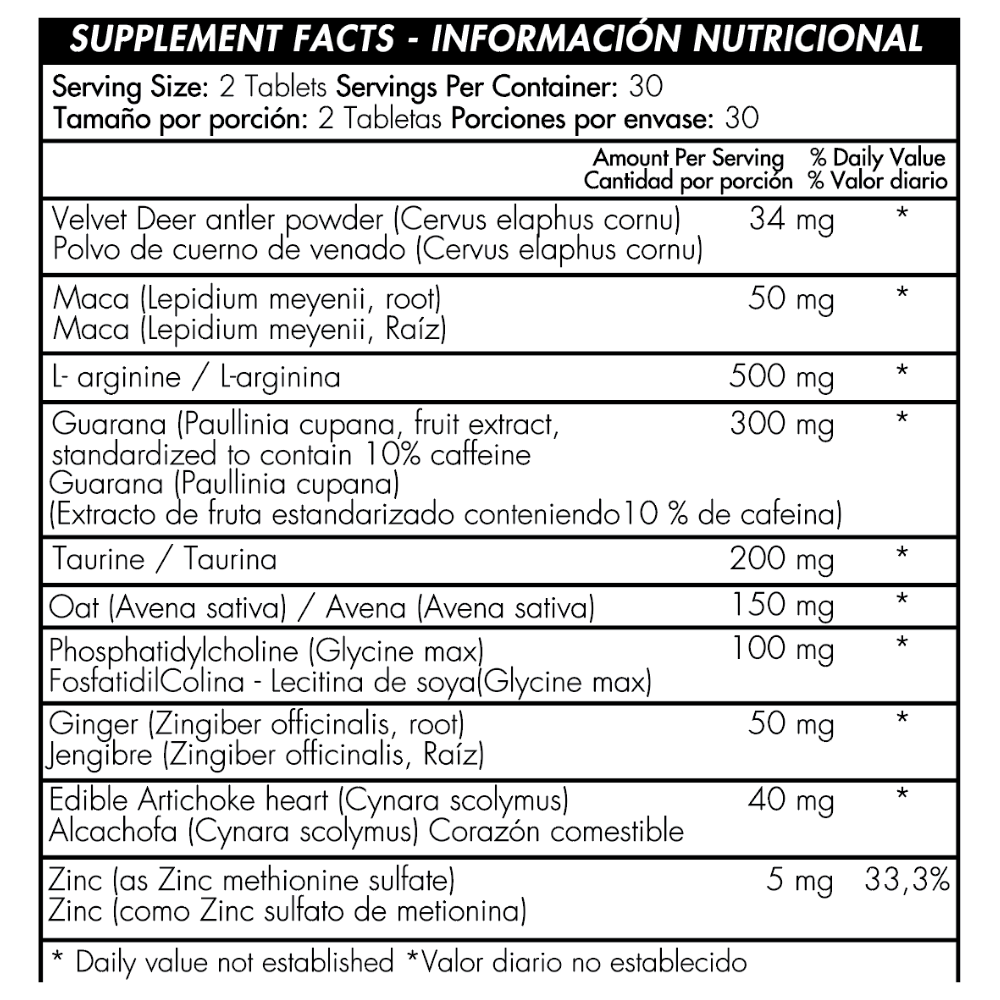 SUPPLEMENT FACTS - INFORMACIÓN NUTRICIONAL

Serving Size: 2 Tablets Servings Per Container: 30
Tamaño por porción: 2 Tabletas Porciones por envase: 30

| | Amount Per Serving Cantidad por porción | % Daily Value % Valor diario |
|---|---|---|
| Velvet Deer antler powder (Cervus elaphus cornu) Polvo de cuerno de venado (Cervus elaphus cornu) | 34 mg | * |
| Maca (Lepidium meyenii, root) Maca (Lepidium meyenii, Raíz) | 50 mg | * |
| L- arginine / L-arginina | 500 mg | * |
| Guarana (Paullinia cupana, fruit extract, standardized to contain 10% caffeine Guarana (Paullinia cupana) (Extracto de fruta estandarizado conteniendo10 % de cafeina) | 300 mg | * |
| Taurine / Taurina | 200 mg | * |
| Oat (Avena sativa) / Avena (Avena sativa) | 150 mg | * |
| Phosphatidylcholine (Glycine max) FosfatidilColina - Lecitina de soya(Glycine max) | 100 mg | * |
| Ginger (Zingiber officinalis, root) Jengibre (Zingiber officinalis, Raíz) | 50 mg | * |
| Edible Artichoke heart (Cynara scolymus) Alcachofa (Cynara scolymus) Corazón comestible | 40 mg | * |
| Zinc (as Zinc methionine sulfate) Zinc (como Zinc sulfato de metionina) | 5 mg | 33,3% |

* Daily value not established *Valor diario no establecido